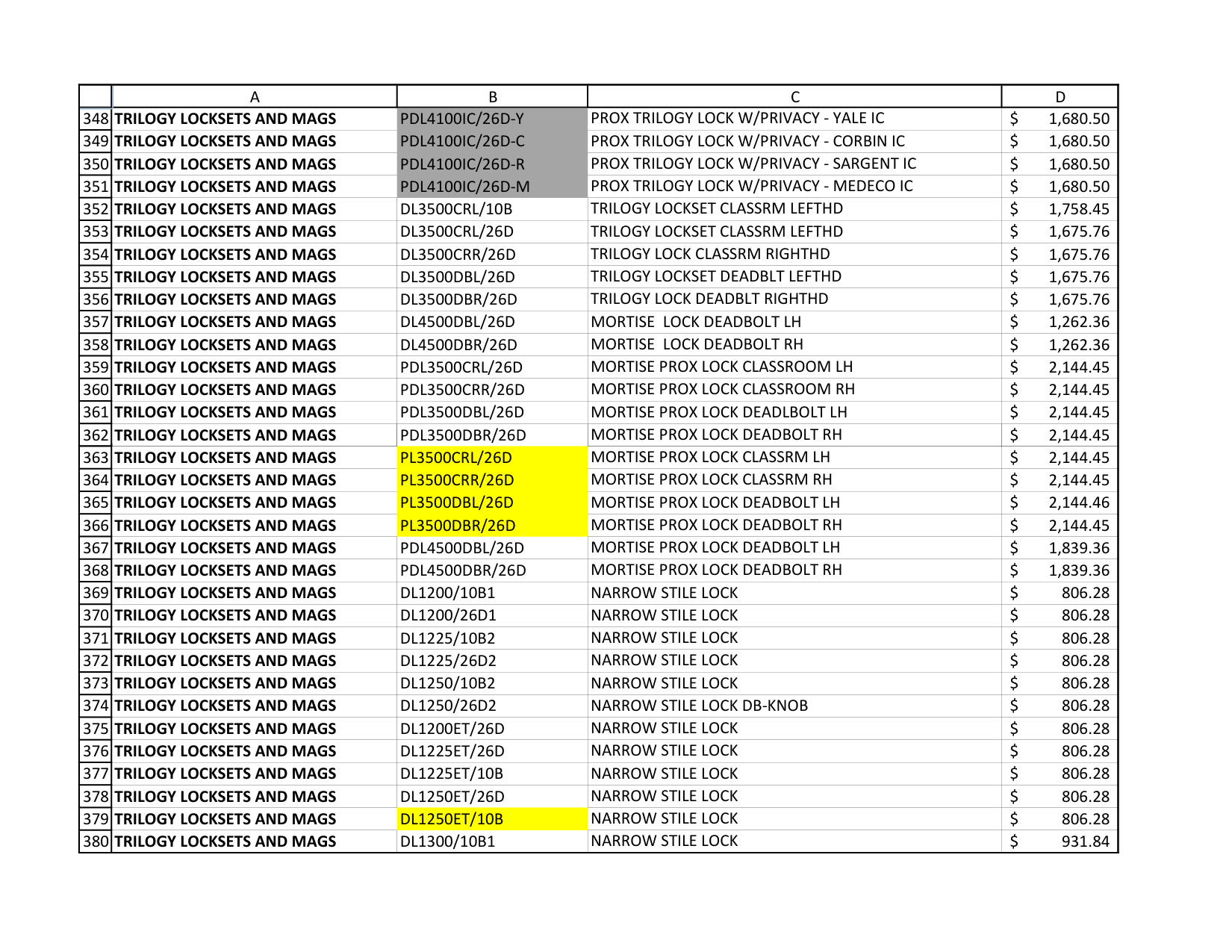 |  | A | B | C | D |
|---|---|---|---|---|
| 348 | TRILOGY LOCKSETS AND MAGS | PDL4100IC/26D-Y | PROX TRILOGY LOCK W/PRIVACY - YALE IC | $ 1,680.50 |
| 349 | TRILOGY LOCKSETS AND MAGS | PDL4100IC/26D-C | PROX TRILOGY LOCK W/PRIVACY - CORBIN IC | $ 1,680.50 |
| 350 | TRILOGY LOCKSETS AND MAGS | PDL4100IC/26D-R | PROX TRILOGY LOCK W/PRIVACY - SARGENT IC | $ 1,680.50 |
| 351 | TRILOGY LOCKSETS AND MAGS | PDL4100IC/26D-M | PROX TRILOGY LOCK W/PRIVACY - MEDECO IC | $ 1,680.50 |
| 352 | TRILOGY LOCKSETS AND MAGS | DL3500CRL/10B | TRILOGY LOCKSET CLASSRM LEFTHD | $ 1,758.45 |
| 353 | TRILOGY LOCKSETS AND MAGS | DL3500CRL/26D | TRILOGY LOCKSET CLASSRM LEFTHD | $ 1,675.76 |
| 354 | TRILOGY LOCKSETS AND MAGS | DL3500CRR/26D | TRILOGY LOCK CLASSRM RIGHTHD | $ 1,675.76 |
| 355 | TRILOGY LOCKSETS AND MAGS | DL3500DBL/26D | TRILOGY LOCKSET DEADBLT LEFTHD | $ 1,675.76 |
| 356 | TRILOGY LOCKSETS AND MAGS | DL3500DBR/26D | TRILOGY LOCK DEADBLT RIGHTHD | $ 1,675.76 |
| 357 | TRILOGY LOCKSETS AND MAGS | DL4500DBL/26D | MORTISE LOCK DEADBOLT LH | $ 1,262.36 |
| 358 | TRILOGY LOCKSETS AND MAGS | DL4500DBR/26D | MORTISE LOCK DEADBOLT RH | $ 1,262.36 |
| 359 | TRILOGY LOCKSETS AND MAGS | PDL3500CRL/26D | MORTISE PROX LOCK CLASSROOM LH | $ 2,144.45 |
| 360 | TRILOGY LOCKSETS AND MAGS | PDL3500CRR/26D | MORTISE PROX LOCK CLASSROOM RH | $ 2,144.45 |
| 361 | TRILOGY LOCKSETS AND MAGS | PDL3500DBL/26D | MORTISE PROX LOCK DEADLBOLT LH | $ 2,144.45 |
| 362 | TRILOGY LOCKSETS AND MAGS | PDL3500DBR/26D | MORTISE PROX LOCK DEADBOLT RH | $ 2,144.45 |
| 363 | TRILOGY LOCKSETS AND MAGS | PL3500CRL/26D | MORTISE PROX LOCK CLASSRM LH | $ 2,144.45 |
| 364 | TRILOGY LOCKSETS AND MAGS | PL3500CRR/26D | MORTISE PROX LOCK CLASSRM RH | $ 2,144.45 |
| 365 | TRILOGY LOCKSETS AND MAGS | PL3500DBL/26D | MORTISE PROX LOCK DEADBOLT LH | $ 2,144.46 |
| 366 | TRILOGY LOCKSETS AND MAGS | PL3500DBR/26D | MORTISE PROX LOCK DEADBOLT RH | $ 2,144.45 |
| 367 | TRILOGY LOCKSETS AND MAGS | PDL4500DBL/26D | MORTISE PROX LOCK DEADBOLT LH | $ 1,839.36 |
| 368 | TRILOGY LOCKSETS AND MAGS | PDL4500DBR/26D | MORTISE PROX LOCK DEADBOLT RH | $ 1,839.36 |
| 369 | TRILOGY LOCKSETS AND MAGS | DL1200/10B1 | NARROW STILE LOCK | $ 806.28 |
| 370 | TRILOGY LOCKSETS AND MAGS | DL1200/26D1 | NARROW STILE LOCK | $ 806.28 |
| 371 | TRILOGY LOCKSETS AND MAGS | DL1225/10B2 | NARROW STILE LOCK | $ 806.28 |
| 372 | TRILOGY LOCKSETS AND MAGS | DL1225/26D2 | NARROW STILE LOCK | $ 806.28 |
| 373 | TRILOGY LOCKSETS AND MAGS | DL1250/10B2 | NARROW STILE LOCK | $ 806.28 |
| 374 | TRILOGY LOCKSETS AND MAGS | DL1250/26D2 | NARROW STILE LOCK DB-KNOB | $ 806.28 |
| 375 | TRILOGY LOCKSETS AND MAGS | DL1200ET/26D | NARROW STILE LOCK | $ 806.28 |
| 376 | TRILOGY LOCKSETS AND MAGS | DL1225ET/26D | NARROW STILE LOCK | $ 806.28 |
| 377 | TRILOGY LOCKSETS AND MAGS | DL1225ET/10B | NARROW STILE LOCK | $ 806.28 |
| 378 | TRILOGY LOCKSETS AND MAGS | DL1250ET/26D | NARROW STILE LOCK | $ 806.28 |
| 379 | TRILOGY LOCKSETS AND MAGS | DL1250ET/10B | NARROW STILE LOCK | $ 806.28 |
| 380 | TRILOGY LOCKSETS AND MAGS | DL1300/10B1 | NARROW STILE LOCK | $ 931.84 |